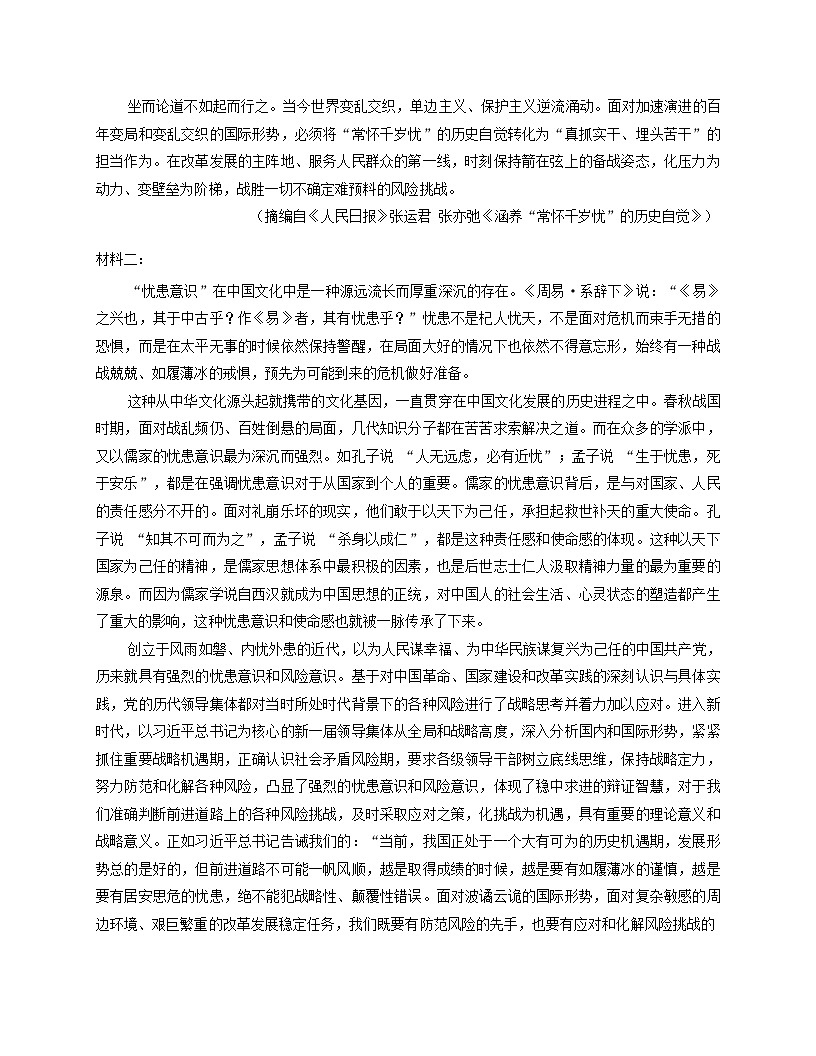 坐而论道不如起而行之。当今世界变乱交织，单边主义、保护主义逆流涌动。面对加速演进的百年变局和变乱交织的国际形势，必须将“常怀千岁忧”的历史自觉转化为“真抓实干、埋头苦干”的担当作为。在改革发展的主阵地、服务人民群众的第一线，时刻保持箭在弦上的备战姿态，化压力为动力、变壁垒为阶梯，战胜一切不确定难预料的风险挑战。

（摘编自《人民日报》张运君 张亦弛《涵养“常怀千岁忧”的历史自觉》）

材料二：

“忧患意识”在中国文化中是一种源远流长而厚重深沉的存在。《周易·系辞下》说：“《易》之兴也，其于中古乎？作《易》者，其有忧患乎？”忧患不是杞人忧天，不是面对危机而束手无措的恐惧，而是在太平无事的时候依然保持警醒，在局面大好的情况下也依然不得意忘形，始终有一种战战兢兢、如履薄冰的戒惧，预先为可能到来的危机做好准备。

这种从中华文化源头起就携带的文化基因，一直贯穿在中国文化发展的历史进程之中。春秋战国时期，面对战乱频仍、百姓倒悬的局面，几代知识分子都在苦苦求索解决之道。而在众多的学派中，又以儒家的忧患意识最为深沉而强烈。如孔子说 “人无远虑，必有近忧”；孟子说 “生于忧患，死于安乐”，都是在强调忧患意识对于从国家到个人的重要。儒家的忧患意识背后，是与对国家、人民的责任感分不开的。面对礼崩乐坏的现实，他们敢于以天下为己任，承担起救世补天的重大使命。孔子说 “知其不可而为之”，孟子说 “杀身以成仁”，都是这种责任感和使命感的体现。这种以天下国家为己任的精神，是儒家思想体系中最积极的因素，也是后世志士仁人汲取精神力量的最为重要的源泉。而因为儒家学说自西汉就成为中国思想的正统，对中国人的社会生活、心灵状态的塑造都产生了重大的影响，这种忧患意识和使命感也就被一脉传承了下来。

创立于风雨如磐、内忧外患的近代，以为人民谋幸福、为中华民族谋复兴为己任的中国共产党，历来就具有强烈的忧患意识和风险意识。基于对中国革命、国家建设和改革实践的深刻认识与具体实践，党的历代领导集体都对当时所处时代背景下的各种风险进行了战略思考并着力加以应对。进入新时代，以习近平总书记为核心的新一届领导集体从全局和战略高度，深入分析国内和国际形势，紧紧抓住重要战略机遇期，正确认识社会矛盾风险期，要求各级领导干部树立底线思维，保持战略定力，努力防范和化解各种风险，凸显了强烈的忧患意识和风险意识，体现了稳中求进的辩证智慧，对于我们准确判断前进道路上的各种风险挑战，及时采取应对之策，化挑战为机遇，具有重要的理论意义和战略意义。正如习近平总书记告诫我们的：“当前，我国正处于一个大有可为的历史机遇期，发展形势总的是好的，但前进道路不可能一帆风顺，越是取得成绩的时候，越是要有如履薄冰的谨慎，越是要有居安思危的忧患，绝不能犯战略性、颠覆性错误。面对波谲云诡的国际形势，面对复杂敏感的周边环境、艰巨繁重的改革发展稳定任务，我们既要有防范风险的先手，也要有应对和化解风险挑战的